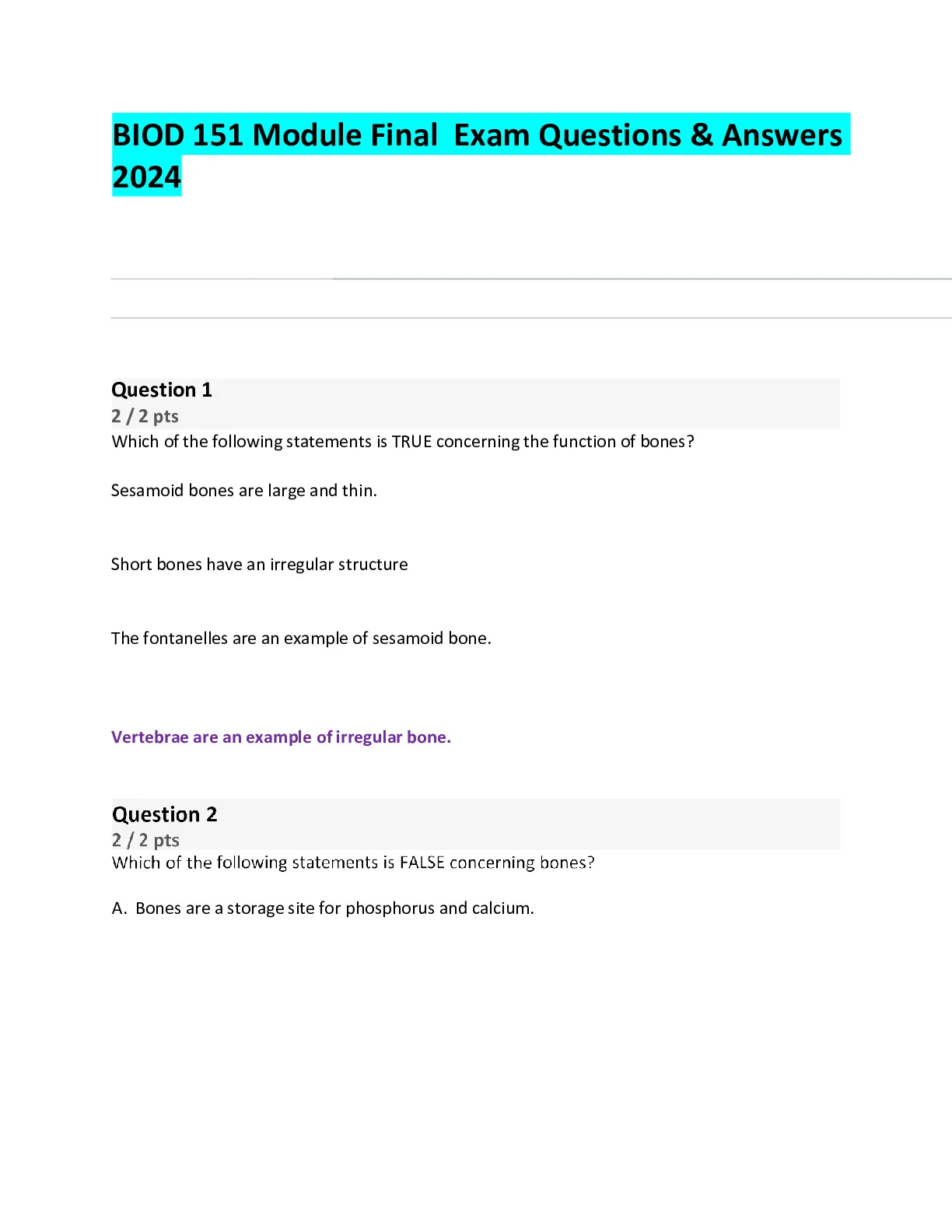 BIOD 151 Module Final  Exam Questions & Answers 2024

Question 1
2 / 2 pts
Which of the following statements is TRUE concerning the function of bones?

Sesamoid bones are large and thin.

Short bones have an irregular structure

The fontanelles are an example of sesamoid bone.

Vertebrae are an example of irregular bone.

Question 2
2 / 2 pts
Which of the following statements is FALSE concerning bones?

A. Bones are a storage site for phosphorus and calcium.